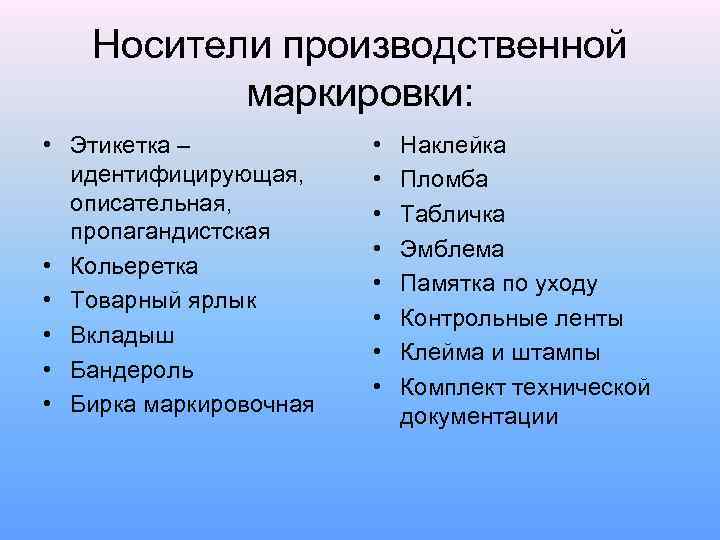 Носители производственной маркировки:

• Этикетка – идентифицирующая, описательная, пропагандистская
• Кольеретка
• Товарный ярлык
• Вкладыш
• Бандероль
• Бирка маркировочная

• Наклейка
• Пломба
• Табличка
• Эмблема
• Памятка по уходу
• Контрольные ленты
• Клейма и штампы
• Комплект технической документации